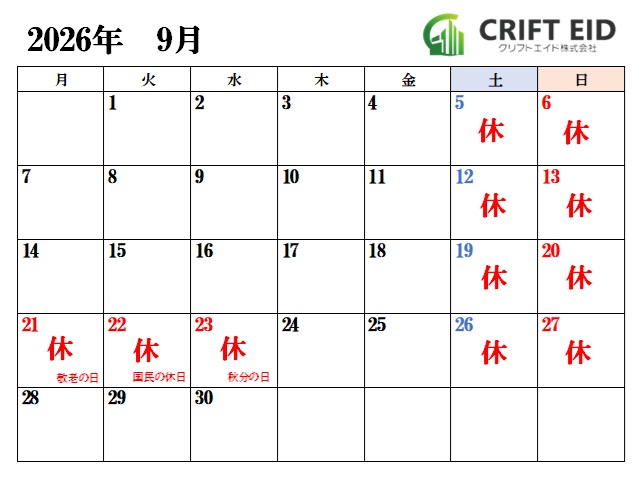 2026年　9月

CRIFT EID
クリフトエイド株式会社

| 月 | 火 | 水 | 木 | 金 | 土 | 日 |
|---|---|---|---|---|---|---|
| | 1 | 2 | 3 | 4 | 5 休 | 6 休 |
| 7 | 8 | 9 | 10 | 11 | 12 休 | 13 休 |
| 14 | 15 | 16 | 17 | 18 | 19 休 | 20 休 |
| 21 休 敬老の日 | 22 休 国民の休日 | 23 休 秋分の日 | 24 | 25 | 26 休 | 27 休 |
| 28 | 29 | 30 | | | | |